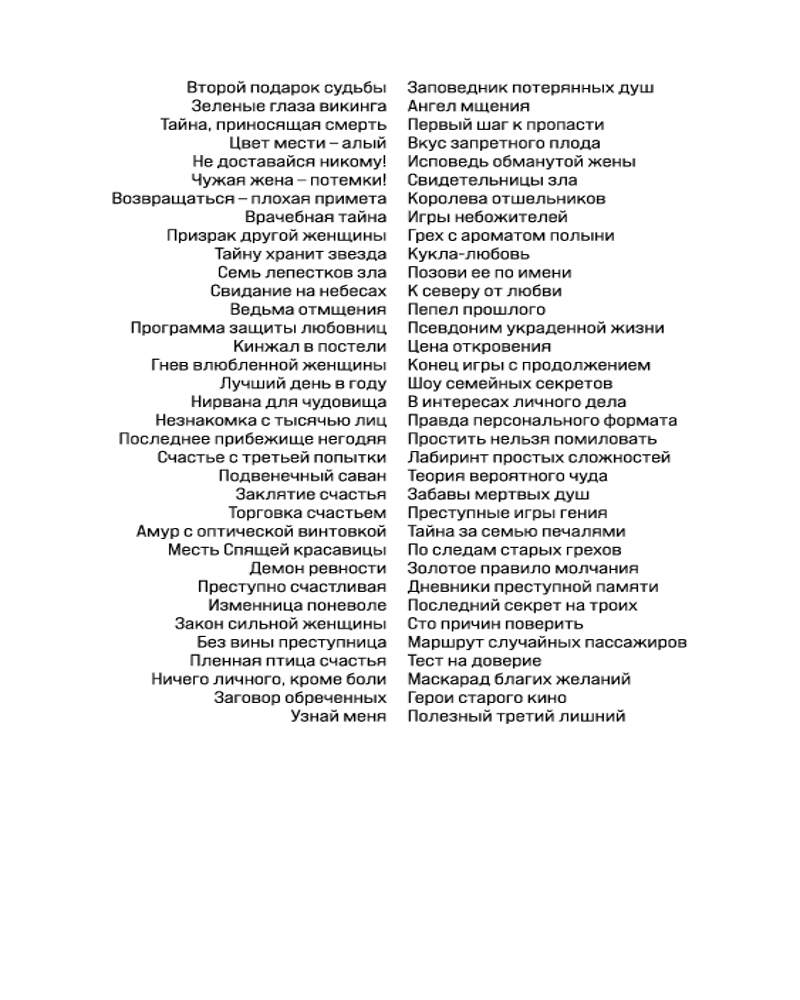 Второй подарок судьбы
Зеленые глаза викинга
Тайна, приносящая смерть
Цвет мести – алый
Не доставайся никому!
Чужая жена – потемки!
Возвращаться – плохая примета
Врачебная тайна
Призрак другой женщины
Тайну хранит звезда
Семь лепестков зла
Свидание на небесах
Ведьма отмщения
Программа защиты любовниц
Кинжал в постели
Гнев влюбленной женщины
Лучший день в году
Нирвана для чудовища
Незнакомка с тысячью лиц
Последнее прибежище негодяя
Счастье с третьей попытки
Подвенечный саван
Заклятие счастья
Торговка счастьем
Амур с оптической винтовкой
Месть Спящей красавицы
Демон ревности
Преступно счастливая
Изменница поневоле
Закон сильной женщины
Без вины преступница
Пленная птица счастья
Ничего личного, кроме боли
Заговор обреченных
Узнай меня

Заповедник потерянных душ
Ангел мщения
Первый шаг к пропасти
Вкус запретного плода
Исповедь обманутой жены
Свидетельницы зла
Королева отшельников
Игры небожителей
Грех с ароматом полыни
Кукла-любовь
Позови ее по имени
К северу от любви
Пепел прошлого
Псевдоним украденной жизни
Цена откровения
Конец игры с продолжением
Шоу семейных секретов
В интересах личного дела
Правда персонального формата
Простить нельзя помиловать
Лабиринт простых сложностей
Теория вероятного чуда
Забавы мертвых душ
Преступные игры гения
Тайна за семью печалями
По следам старых грехов
Золотое правило молчания
Дневники преступной памяти
Последний секрет на троих
Сто причин поверить
Маршрут случайных пассажиров
Тест на доверие
Маскарад благих желаний
Герои старого кино
Полезный третий лишний